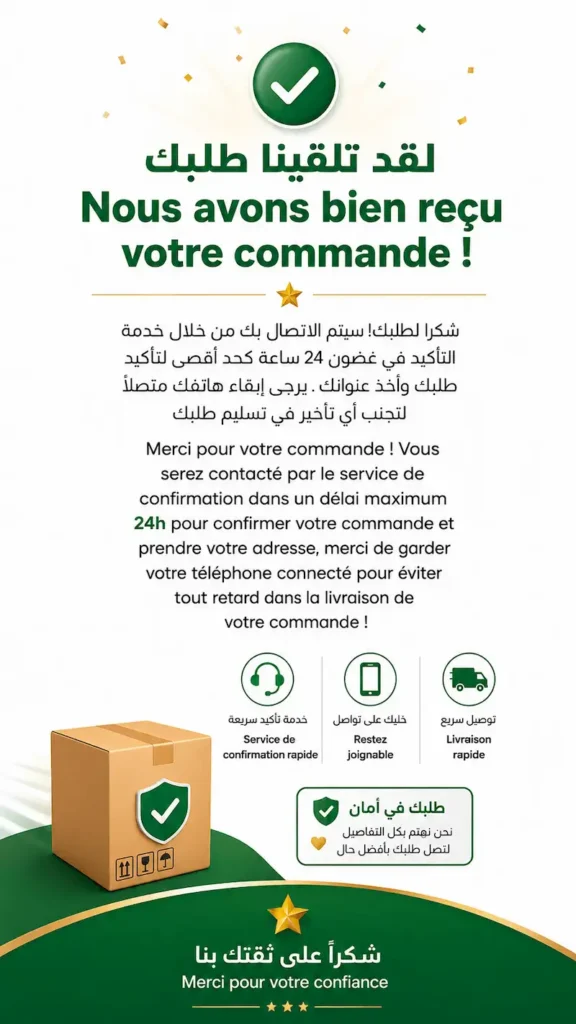 لقد تلقينا طلبك
Nous avons bien reçu votre commande !

شكرا لطلبك! سيتم الاتصال بك من خلال خدمة التأكيد في غضون 24 ساعة كحد أقصى لتأكيد طلبك وأخذ عنوانك . يرجى إبقاء هاتفك متصلاً لتجنب أي تأخير في تسليم طلبك

Merci pour votre commande ! Vous serez contacté par le service de confirmation dans un délai maximum 24h pour confirmer votre commande et prendre votre adresse, merci de garder votre téléphone connecté pour éviter tout retard dans la livraison de votre commande !

خدمة تأكيد سريعة
Service de confirmation rapide

خليك على تواصل
Restez joignable

توصيل سريع
Livraison rapide

طلبك في أمان
نحن نهتم بكل التفاصيل لتصل طلبك بأفضل حال

شكراً على ثقتك بنا
Merci pour votre confiance